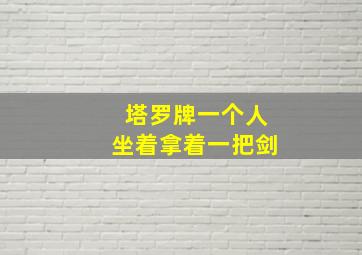 塔罗牌一个人
坐着拿着一把剑